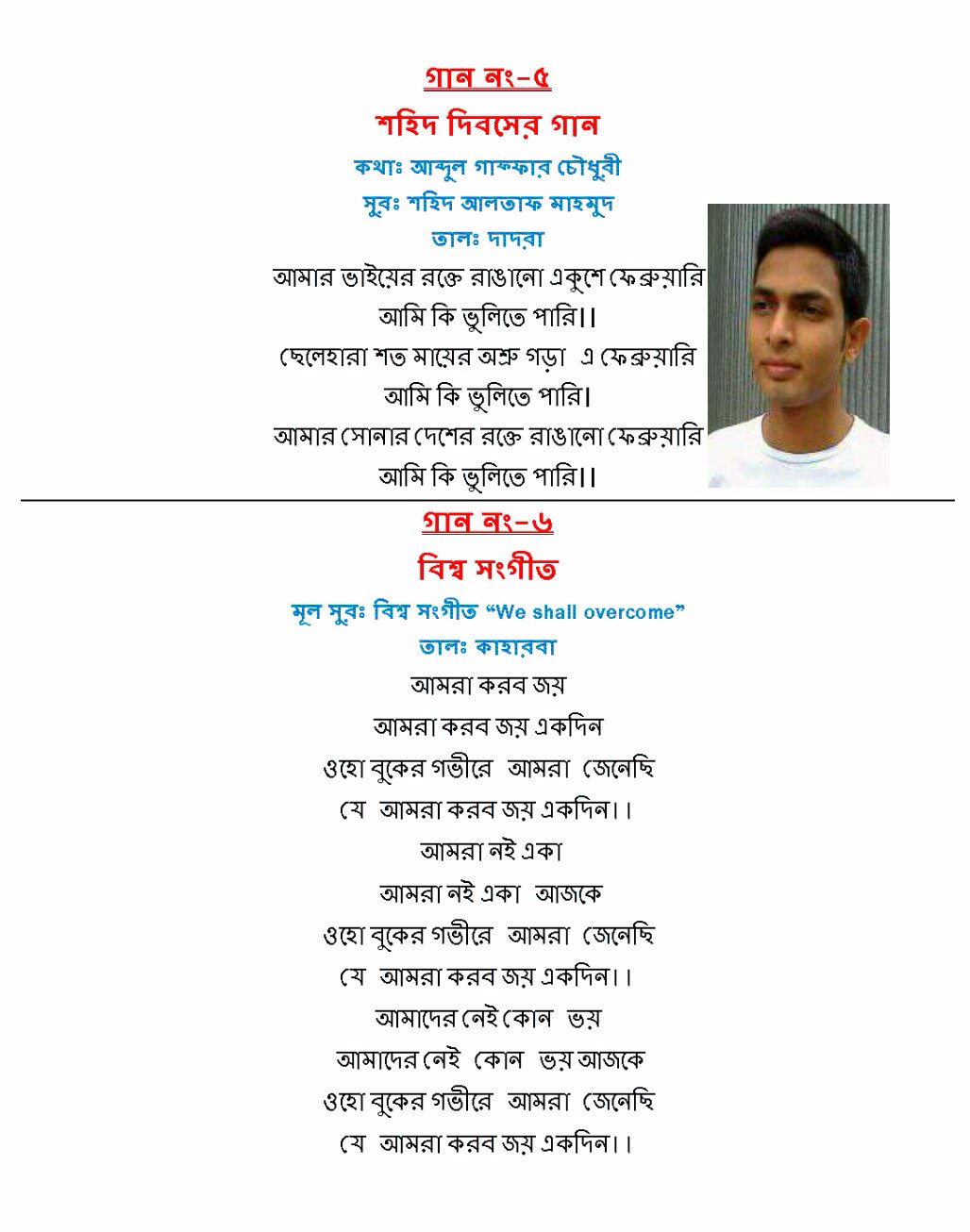 গান নং-৫

শহিদ দিবসের গান

কথাঃ আব্দুল গাফ্ফার চৌধুরী

সুরঃ শহিদ আলতাফ মাহমুদ

তালঃ দাদরা

আমার ভাইয়ের রক্তে রাঙানো একুশে ফেব্রুয়ারি
আমি কি ভুলিতে পারি।।
ছেলেহারা শত মায়ের অশ্রু গড়া এ ফেব্রুয়ারি
আমি কি ভুলিতে পারি।
আমার সোনার দেশের রক্তে রাঙানো ফেব্রুয়ারি
আমি কি ভুলিতে পারি।।

গান নং-৬

বিশ্ব সংগীত

মূল সুরঃ বিশ্ব সংগীত "We shall overcome"

তালঃ কাহারবা

আমরা করব জয়
আমরা করব জয় একদিন
ওহো বুকের গভীরে আমরা জেনেছি
যে আমরা করব জয় একদিন।।
আমরা নই একা
আমরা নই একা আজকে
ওহো বুকের গভীরে আমরা জেনেছি
যে আমরা করব জয় একদিন।।
আমাদের নেই কোন ভয়
আমাদের নেই কোন ভয় আজকে
ওহো বুকের গভীরে আমরা জেনেছি
যে আমরা করব জয় একদিন।।